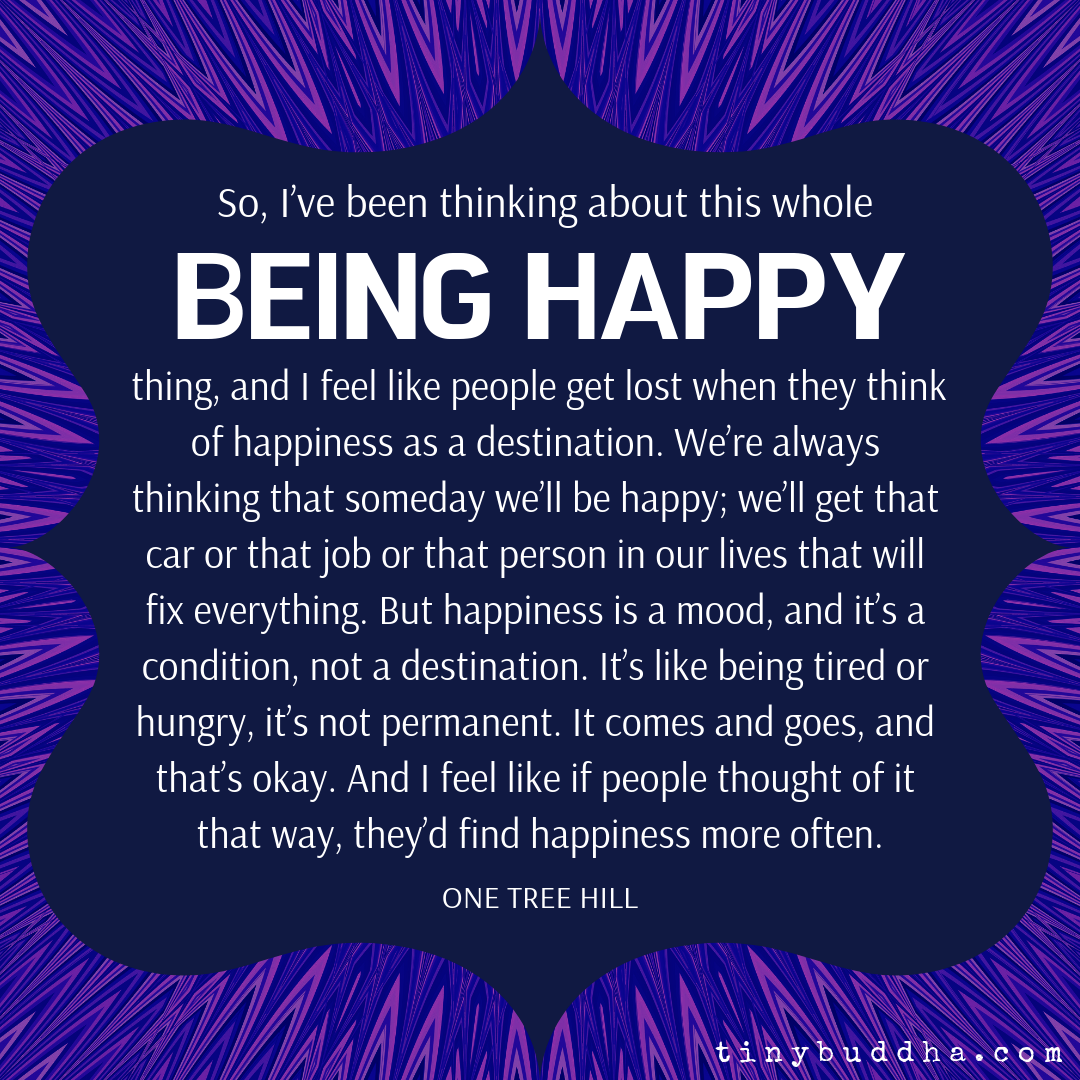 So, I've been thinking about this whole

BEING HAPPY

thing, and I feel like people get lost when they think of happiness as a destination. We're always thinking that someday we'll be happy; we'll get that car or that job or that person in our lives that will fix everything. But happiness is a mood, and it's a condition, not a destination. It's like being tired or hungry, it's not permanent. It comes and goes, and that's okay. And I feel like if people thought of it that way, they'd find happiness more often.

ONE TREE HILL

tinybuddha.com